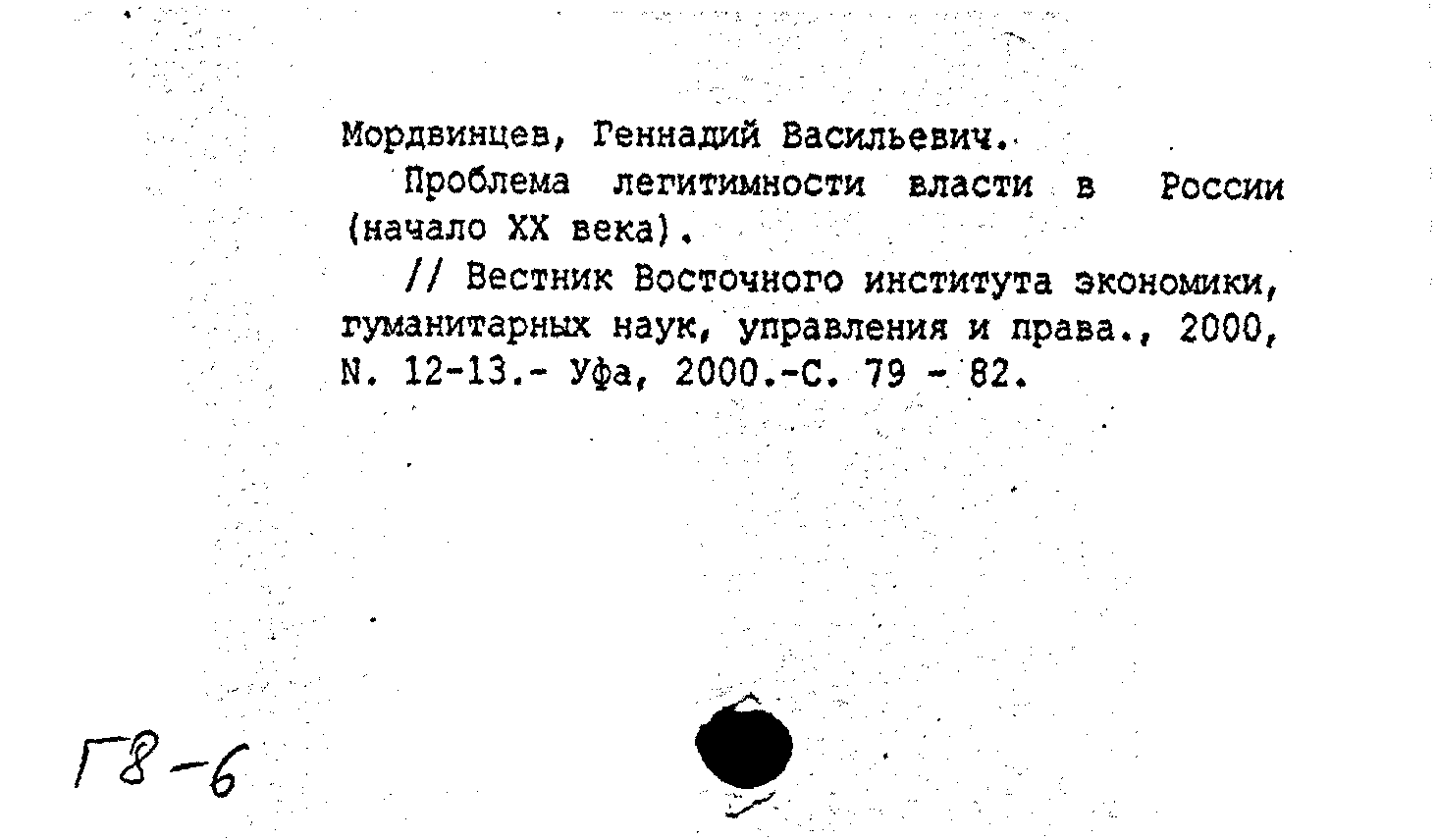 Мордвинцев, Геннадий Васильевич.

Проблема легитимности власти в России (начало XX века).

// Вестник Восточного института экономики, гуманитарных наук, управления и права., 2000, N. 12-13.- Уфа, 2000.-С. 79 - 82.

Г8-6